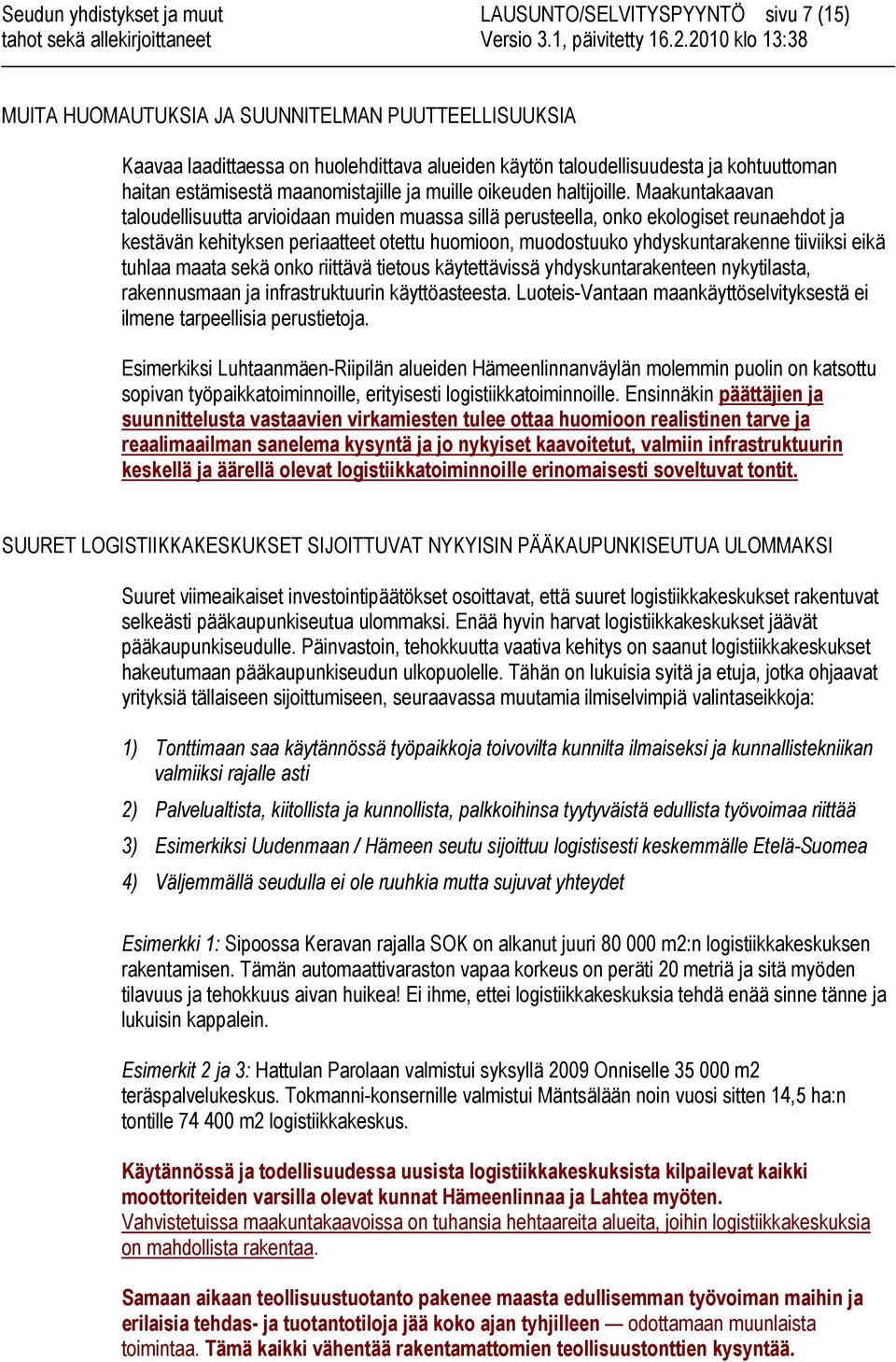 Seudun yhdistykset ja muut tahot sekä allekirjoittaneet

LAUSUNTO/SELVITYSPYYNTÖ sivu 7 (15)
Versio 3.1, päivitetty 16.2.2010 klo 13:38

MUITA HUOMAUTUKSIA JA SUUNNITELMAN PUUTTEELLISUUKSIA

Kaavaa laadittaessa on huolehdittava alueiden käytön taloudellisuudesta ja kohtuuttoman haitan estämisestä maanomistajille ja muille oikeuden haltijoille. Maakuntakaavan taloudellisuutta arvioidaan muiden muassa sillä perusteella, onko ekologiset reunaehdot ja kestävän kehityksen periaatteet otettu huomioon, muodostuuko yhdyskuntarakenne tiiviiksi eikä tuhlaa maata sekä onko riittävä tietous käytettävissä yhdyskuntarakenteen nykytilasta, rakennusmaan ja infrastruktuurin käyttöasteesta. Luoteis-Vantaan maankäyttöselvityksestä ei ilmene tarpeellisia perustietoja.

Esimerkiksi Luhtaanmäen-Riipilän alueiden Hämeenlinnanväylän molemmin puolin on katsottu sopivan työpaikkatoiminnoille, erityisesti logistiikkatoiminnoille. Ensinnäkin päättäjien ja suunnittelusta vastaavien virkamiesten tulee ottaa huomioon realistinen tarve ja reaalimaailman sanelema kysyntä ja jo nykyiset kaavoitetut, valmiin infrastruktuurin keskellä ja äärellä olevat logistiikkatoiminnoille erinomaisesti soveltuvat tontit.

SUURET LOGISTIIKKAKESKUKSET SIJOITTUVAT NYKYISIN PÄÄKAUPUNKISEUTUA ULOMMAKSI

Suuret viimeaikaiset investointipäätökset osoittavat, että suuret logistiikkakeskukset rakentuvat selkeästi pääkaupunkiseutua ulommaksi. Enää hyvin harvat logistiikkakeskukset jäävät pääkaupunkiseudulle. Päinvastoin, tehokkuutta vaativa kehitys on saanut logistiikkakeskukset hakeutumaan pääkaupunkiseudun ulkopuolelle. Tähän on lukuisia syitä ja etuja, jotka ohjaavat yrityksiä tällaiseen sijoittumiseen, seuraavassa muutamia ilmiselvimpiä valintaseikkoja:

1) Tonttimaan saa käytännössä työpaikkoja toivovilta kunnilta ilmaiseksi ja kunnallistekniikan valmiiksi rajalle asti

2) Palvelualtista, kiitollista ja kunnollista, palkkoihinsa tyytyväistä edullista työvoimaa riittää

3) Esimerkiksi Uudenmaan / Hämeen seutu sijoittuu logistisesti keskemmälle Etelä-Suomea

4) Väljemmällä seudulla ei ole ruuhkia mutta sujuvat yhteydet

Esimerkki 1: Sipoossa Keravan rajalla SOK on alkanut juuri 80 000 m2:n logistiikkakeskuksen rakentamisen. Tämän automaattivaraston vapaa korkeus on peräti 20 metriä ja sitä myöden tilavuus ja tehokkuus aivan huikea! Ei ihme, ettei logistiikkakeskuksia tehdä enää sinne tänne ja lukuisin kappalein.

Esimerkit 2 ja 3: Hattulan Parolaan valmistui syksyllä 2009 Onniselle 35 000 m2 teräspalvelukeskus. Tokmanni-konsernille valmistui Mäntsälään noin vuosi sitten 14,5 ha:n tontille 74 400 m2 logistiikkakeskus.

Käytännössä ja todellisuudessa uusista logistiikkakeskuksista kilpailevat kaikki moottoriteiden varsilla olevat kunnat Hämeenlinnaa ja Lahtea myöten. Vahvistetuissa maakuntakaavoissa on tuhansia hehtaareita alueita, joihin logistiikkakeskuksia on mahdollista rakentaa.

Samaan aikaan teollisuustuotanto pakenee maasta edullisemman työvoiman maihin ja erilaisia tehdas- ja tuotantotiloja jää koko ajan tyhjilleen — odottamaan muunlaista toimintaa. Tämä kaikki vähentää rakentamattomien teollisuustonttien kysyntää.